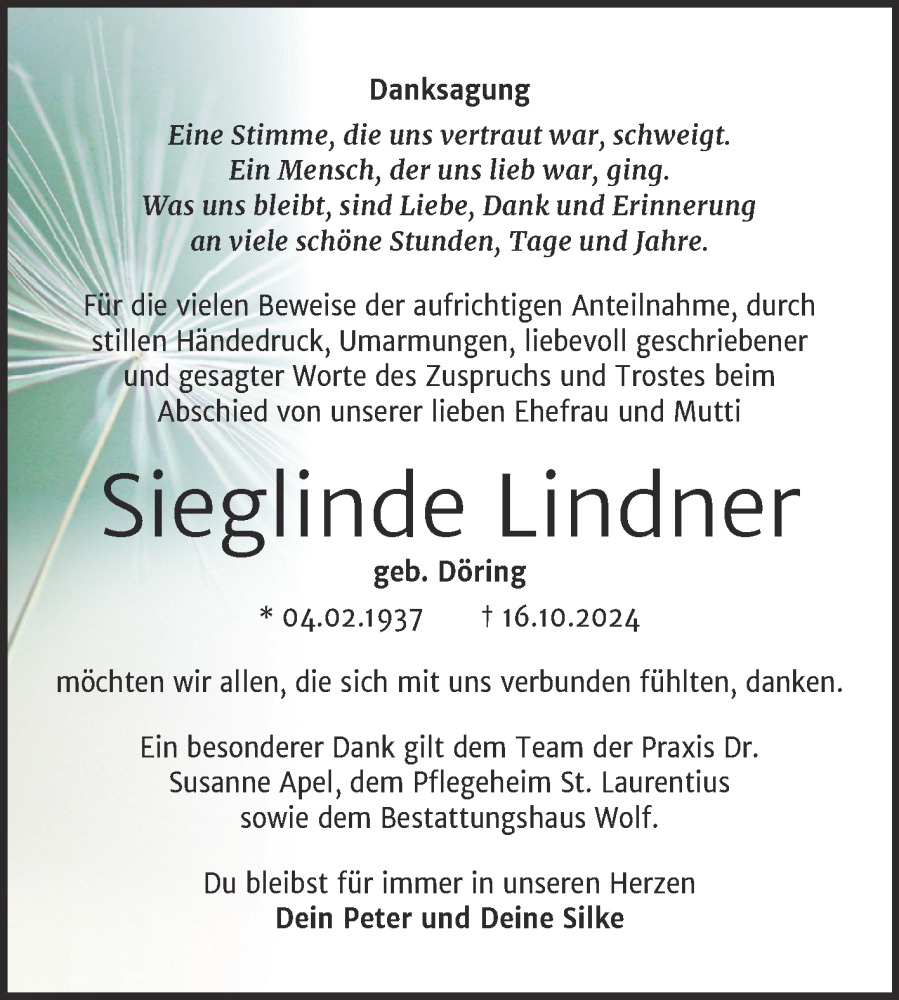 Danksagung

Eine Stimme, die uns vertraut war, schweigt.
Ein Mensch, der uns lieb war, ging.
Was uns bleibt, sind Liebe, Dank und Erinnerung
an viele schöne Stunden, Tage und Jahre.

Für die vielen Beweise der aufrichtigen Anteilnahme, durch stillen Händedruck, Umarmungen, liebevoll geschriebener und gesagter Worte des Zuspruchs und Trostes beim Abschied von unserer lieben Ehefrau und Mutti

Sieglinde Lindner

geb. Döring

* 04.02.1937 † 16.10.2024

möchten wir allen, die sich mit uns verbunden fühlten, danken.

Ein besonderer Dank gilt dem Team der Praxis Dr. Susanne Apel, dem Pflegeheim St. Laurentius sowie dem Bestattungshaus Wolf.

Du bleibst für immer in unseren Herzen
Dein Peter und Deine Silke